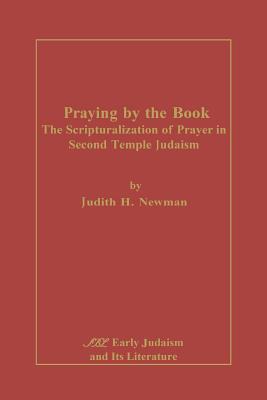 Praying by the Book
The Scripturalization of Prayer in Second Temple Judaism

by
Judith H. Newman

SBL Early Judaism and Its Literature